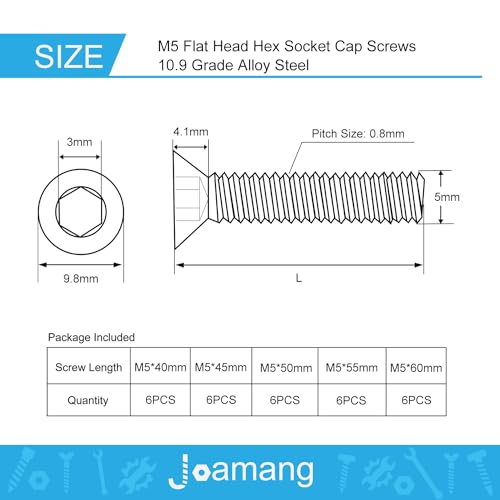 SIZE

M5 Flat Head Hex Socket Cap Screws
10.9 Grade Alloy Steel

3mm

9.8mm

4.1mm

Pitch Size: 0.8mm

5mm

L

Package Included

| Screw Length | M5*40mm | M5*45mm | M5*50mm | M5*55mm | M5*60mm |
|---|---|---|---|---|---|
| Quantity | 6PCS | 6PCS | 6PCS | 6PCS | 6PCS |

Joamang